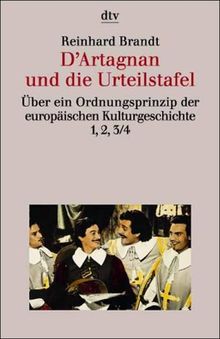 dtv

Reinhard Brandt
D'Artagnan und die Urteilstafel

Über ein Ordnungsprinzip der europäischen Kulturgeschichte
1, 2, 3/4